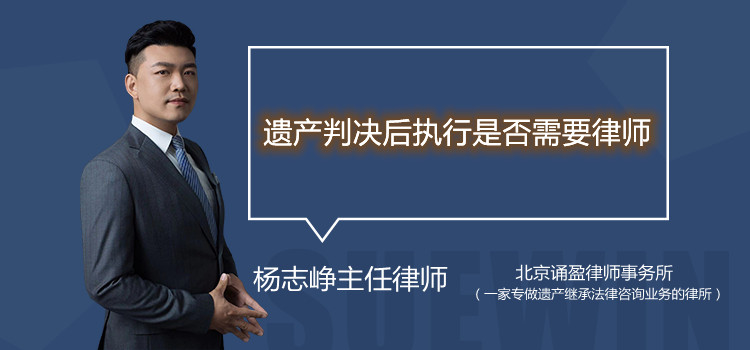 遗产判决后执行是否需要律师

杨志峥主任律师

北京诵盈律师事务所
（一家专做遗产继承法律咨询业务的律所）

SUEWIN